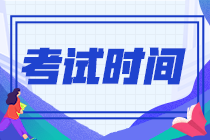 考试时间